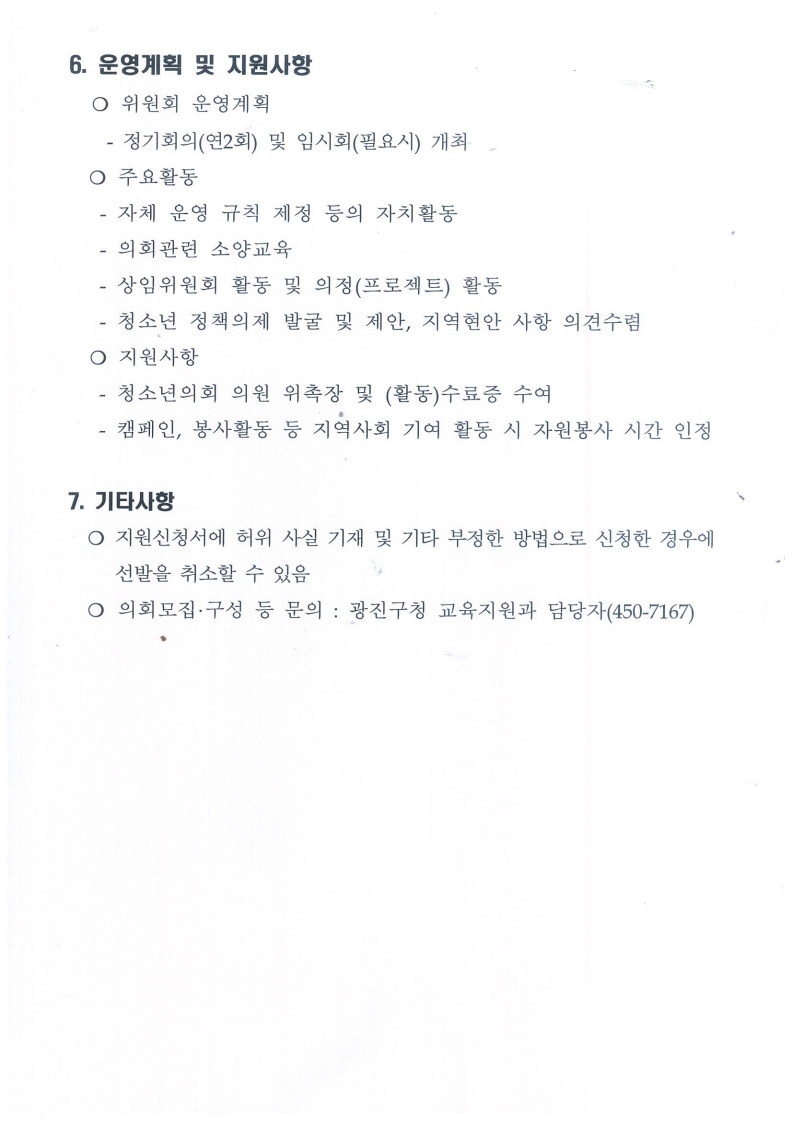 6. 운영계획 및 지원사항

○ 위원회 운영계획

- 정기회의(연2회) 및 임시회(필요시) 개최

○ 주요활동

- 자체 운영 규칙 제정 등의 자치활동

- 의회관련 소양교육

- 상임위원회 활동 및 의정(프로젝트) 활동

- 청소년 정책의제 발굴 및 제안, 지역현안 사항 의견수렴

○ 지원사항

- 청소년의회 의원 위촉장 및 (활동)수료증 수여

- 캠페인, 봉사활동 등 지역사회 기여 활동 시 자원봉사 시간 인정

7. 기타사항

○ 지원신청서에 허위 사실 기재 및 기타 부정한 방법으로 신청한 경우에 선발을 취소할 수 있음

○ 의회모집·구성 등 문의 : 광진구청 교육지원과 담당자(450-7167)